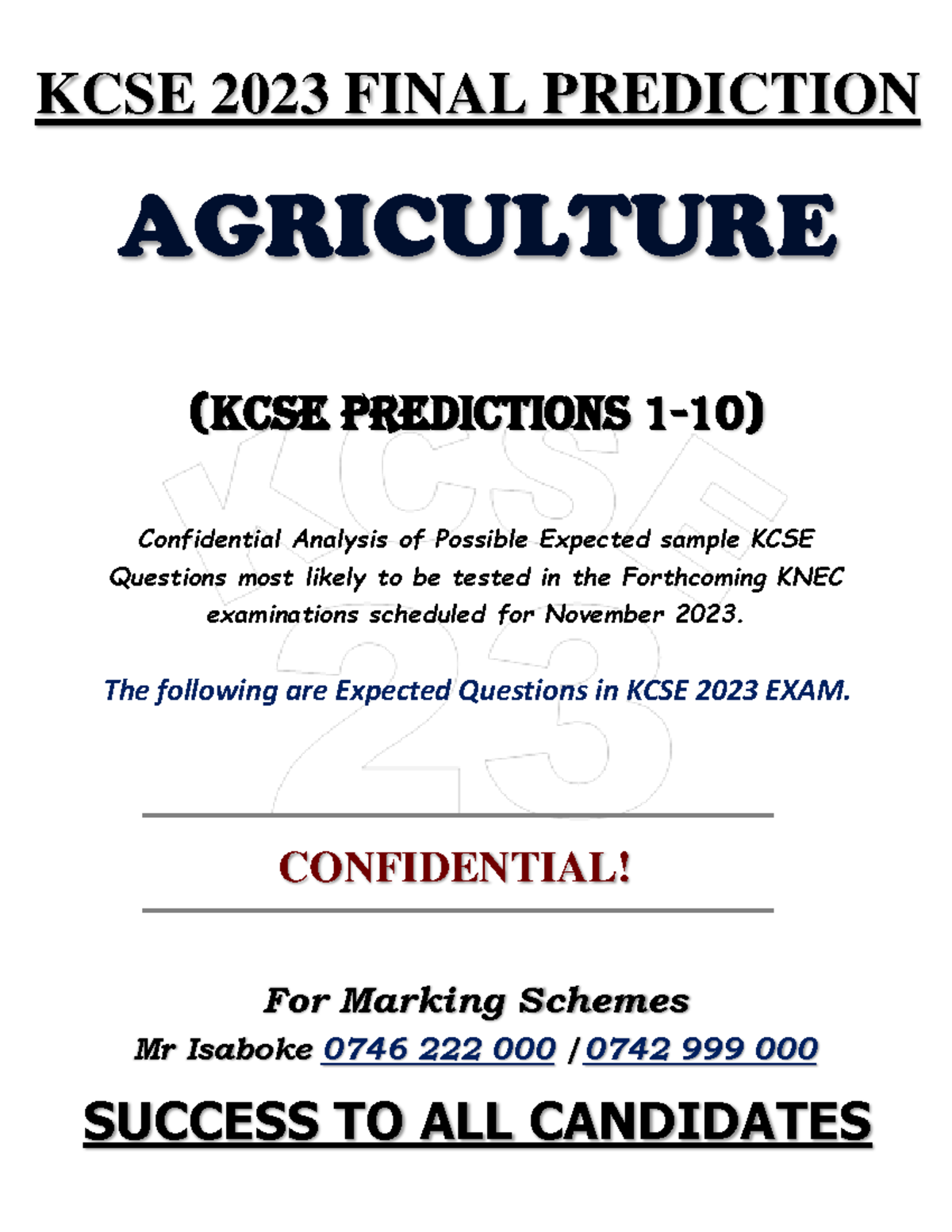 KCSE 2023 FINAL PREDICTION

AGRICULTURE

(KCSE PREDICTIONS 1-10)

KCSE 23

Confidential Analysis of Possible Expected sample KCSE Questions most likely to be tested in the Forthcoming KNEC examinations scheduled for November 2023.

The following are Expected Questions in KCSE 2023 EXAM.

CONFIDENTIAL!

For Marking Schemes

Mr Isaboke 0746 222 000 / 0742 999 000

SUCCESS TO ALL CANDIDATES